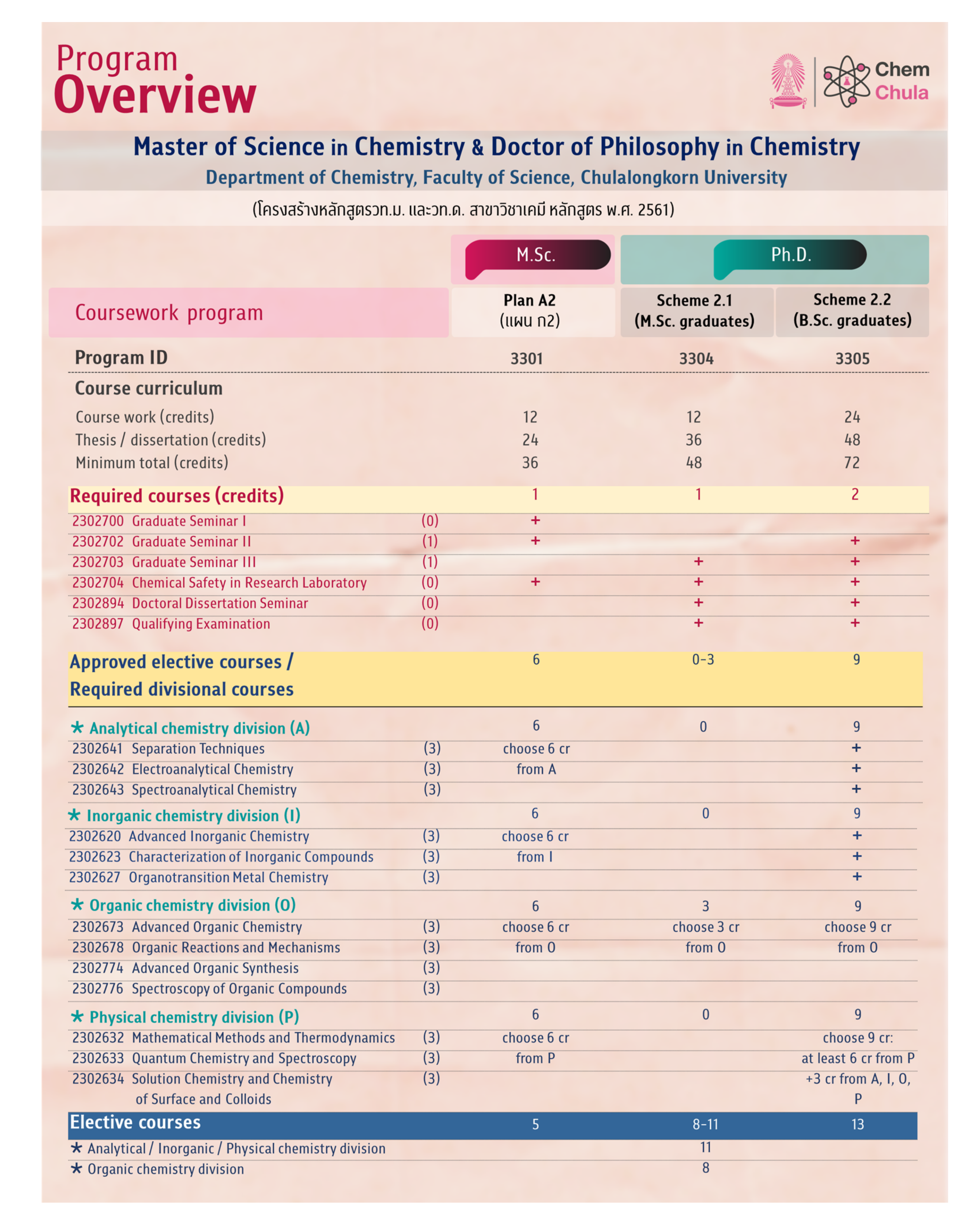 Program
Overview

Chem
Chula

Master of Science in Chemistry & Doctor of Philosophy in Chemistry
Department of Chemistry, Faculty of Science, Chulalongkorn University
(โครงสร้างหลักสูตรวท.ม. และวท.ด. สาขาวิชาเคมี หลักสูตร พ.ศ. 2561)

| | | M.Sc. | Ph.D. | |
|---|---|---|---|---|
| Coursework program | | Plan A2 (แผน ก2) | Scheme 2.1 (M.Sc. graduates) | Scheme 2.2 (B.Sc. graduates) |
| Program ID | | 3301 | 3304 | 3305 |
| Course curriculum | | | | |
| Course work (credits) | | 12 | 12 | 24 |
| Thesis / dissertation (credits) | | 24 | 36 | 48 |
| Minimum total (credits) | | 36 | 48 | 72 |
| Required courses (credits) | | 1 | 1 | 2 |
| 2302700 Graduate Seminar I | (0) | + | | |
| 2302702 Graduate Seminar II | (1) | + | | + |
| 2302703 Graduate Seminar III | (1) | | + | + |
| 2302704 Chemical Safety in Research Laboratory | (0) | + | + | + |
| 2302894 Doctoral Dissertation Seminar | (0) | | + | + |
| 2302897 Qualifying Examination | (0) | | + | + |
| Approved elective courses / Required divisional courses | | 6 | 0-3 | 9 |
| ★ Analytical chemistry division (A) | | 6 | 0 | 9 |
| 2302641 Separation Techniques | (3) | choose 6 cr | | + |
| 2302642 Electroanalytical Chemistry | (3) | from A | | + |
| 2302643 Spectroanalytical Chemistry | (3) | | | + |
| ★ Inorganic chemistry division (I) | | 6 | 0 | 9 |
| 2302620 Advanced Inorganic Chemistry | (3) | choose 6 cr | | + |
| 2302623 Characterization of Inorganic Compounds | (3) | from I | | + |
| 2302627 Organotransition Metal Chemistry | (3) | | | + |
| ★ Organic chemistry division (O) | | 6 | 3 | 9 |
| 2302673 Advanced Organic Chemistry | (3) | choose 6 cr | choose 3 cr | choose 9 cr |
| 2302678 Organic Reactions and Mechanisms | (3) | from O | from O | from O |
| 2302774 Advanced Organic Synthesis | (3) | | | |
| 2302776 Spectroscopy of Organic Compounds | (3) | | | |
| ★ Physical chemistry division (P) | | 6 | 0 | 9 |
| 2302632 Mathematical Methods and Thermodynamics | (3) | choose 6 cr | | choose 9 cr: |
| 2302633 Quantum Chemistry and Spectroscopy | (3) | from P | | at least 6 cr from P |
| 2302634 Solution Chemistry and Chemistry of Surface and Colloids | (3) | | | +3 cr from A, I, O, P |
| Elective courses | | 5 | 8-11 | 13 |
| ★ Analytical / Inorganic / Physical chemistry division | | | 11 | |
| ★ Organic chemistry division | | | 8 | |